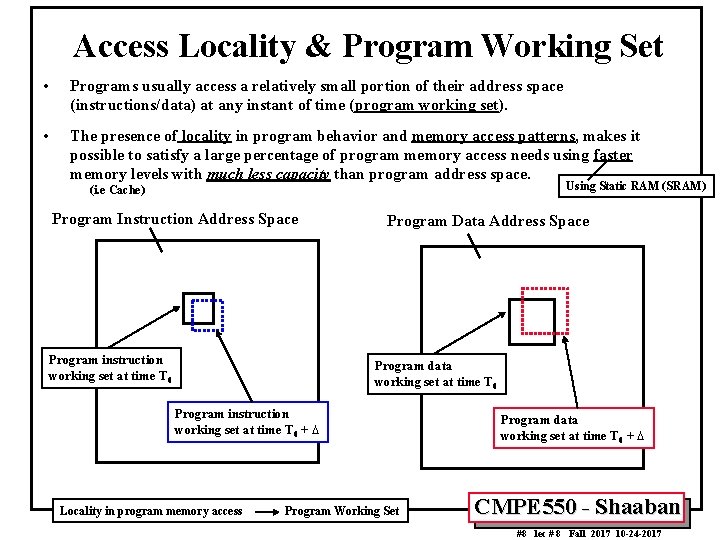 Access Locality & Program Working Set

• Programs usually access a relatively small portion of their address space (instructions/data) at any instant of time (program working set).

• The presence of locality in program behavior and memory access patterns, makes it possible to satisfy a large percentage of program memory access needs using faster memory levels with much less capacity than program address space.
(ie Cache)

Using Static RAM (SRAM)

Program Instruction Address Space

Program instruction working set at time $T_0$

Program instruction working set at time $T_0 + \Delta$

Program Data Address Space

Program data working set at time $T_0$

Program data working set at time $T_0 + \Delta$

Locality in program memory access → Program Working Set

CMPE550 - Shaaban

#8 lec #8 Fall 2017 10-24-2017